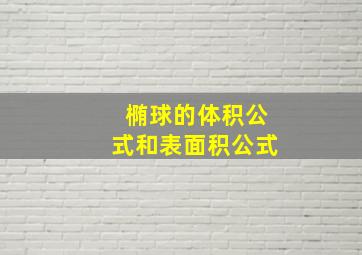 椭球的体积公式和表面积公式